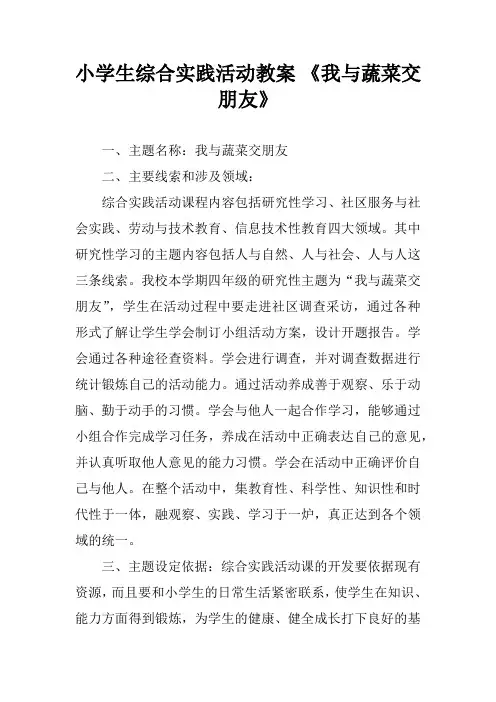 小学生综合实践活动教案 《我与蔬菜交朋友》

一、主题名称：我与蔬菜交朋友

二、主要线索和涉及领域：

综合实践活动课程内容包括研究性学习、社区服务与社会实践、劳动与技术教育、信息技术性教育四大领域。其中研究性学习的主题内容包括人与自然、人与社会、人与人这三条线索。我校本学期四年级的研究性主题为“我与蔬菜交朋友”，学生在活动过程中要走进社区调查采访，通过各种形式了解让学生学会制订小组活动方案，设计开题报告。学会通过各种途径查资料。学会进行调查，并对调查数据进行统计锻炼自己的活动能力。通过活动养成善于观察、乐于动脑、勤于动手的习惯。学会与他人一起合作学习，能够通过小组合作完成学习任务，养成在活动中正确表达自己的意见，并认真听取他人意见的能力习惯。学会在活动中正确评价自己与他人。在整个活动中，集教育性、科学性、知识性和时代性于一体，融观察、实践、学习于一炉，真正达到各个领域的统一。

三、主题设定依据：综合实践活动课的开发要依据现有资源，而且要和小学生的日常生活紧密联系，使学生在知识、能力方面得到锻炼，为学生的健康、健全成长打下良好的基